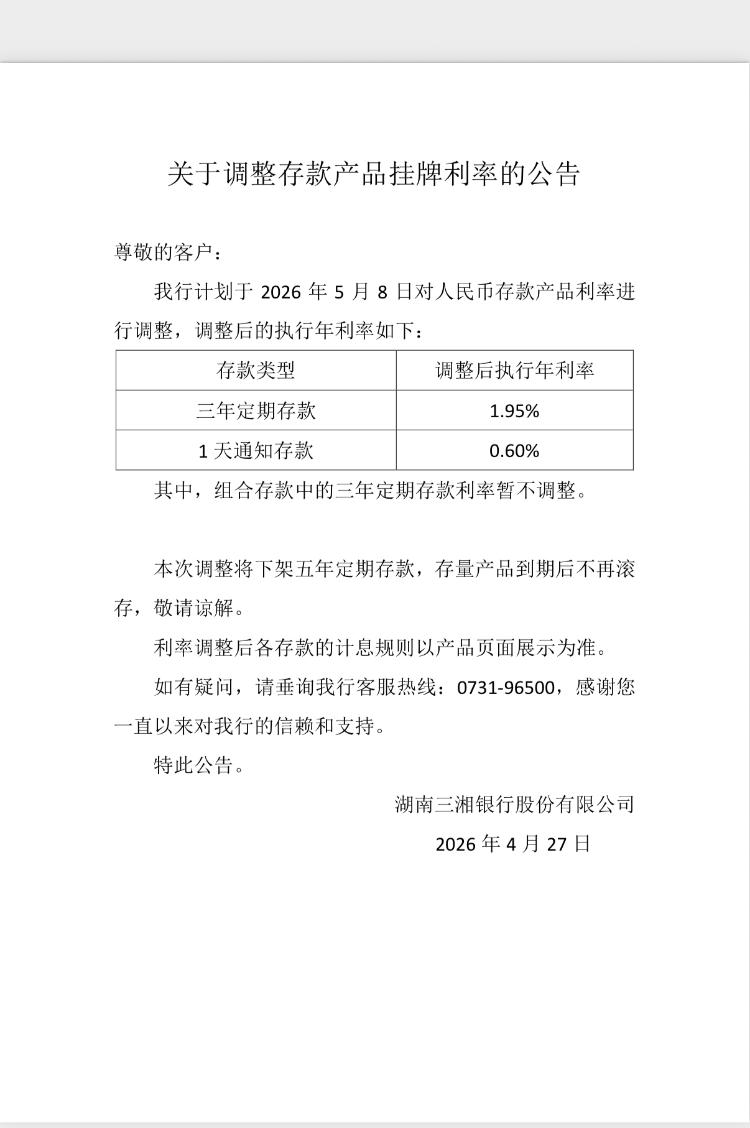 关于调整存款产品挂牌利率的公告

尊敬的客户：

我行计划于2026年5月8日对人民币存款产品利率进行调整，调整后的执行年利率如下：

| 存款类型 | 调整后执行年利率 |
|---|---|
| 三年定期存款 | 1.95% |
| 1天通知存款 | 0.60% |

其中，组合存款中的三年定期存款利率暂不调整。

本次调整将下架五年定期存款，存量产品到期后不再滚存，敬请谅解。

利率调整后各存款的计息规则以产品页面展示为准。

如有疑问，请垂询我行客服热线：0731-96500，感谢您一直以来对我行的信赖和支持。

特此公告。

湖南三湘银行股份有限公司

2026年4月27日